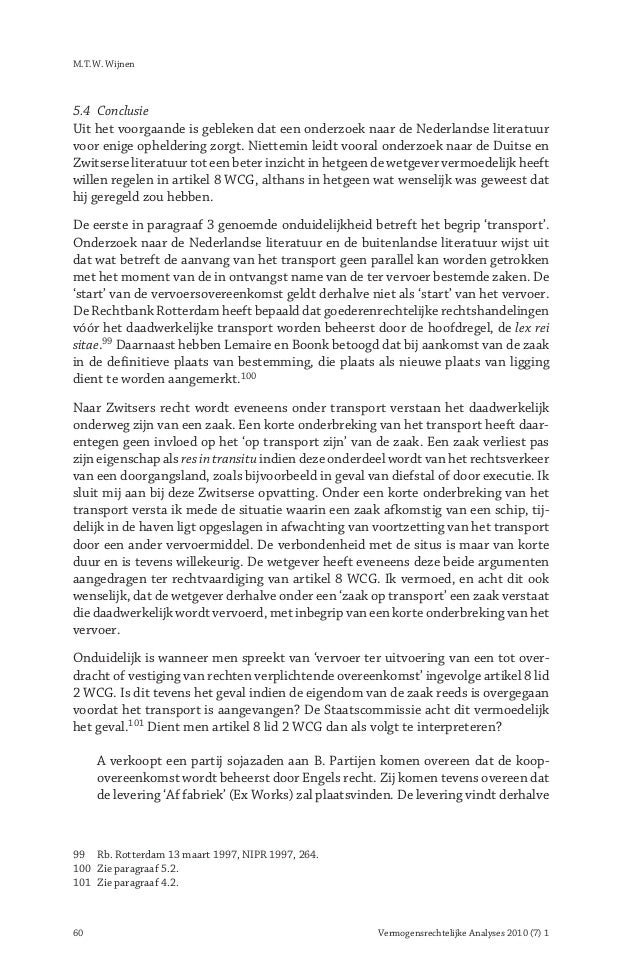 M.T.W. Wijnen

5.4 Conclusie
Uit het voorgaande is gebleken dat een onderzoek naar de Nederlandse literatuur voor enige opheldering zorgt. Niettemin leidt vooral onderzoek naar de Duitse en Zwitserse literatuur tot een beter inzicht in hetgeen de wetgever vermoedelijk heeft willen regelen in artikel 8 WCG, althans in hetgeen wat wenselijk was geweest dat hij geregeld zou hebben.

De eerste in paragraaf 3 genoemde onduidelijkheid betreft het begrip 'transport'. Onderzoek naar de Nederlandse literatuur en de buitenlandse literatuur wijst uit dat wat betreft de aanvang van het transport geen parallel kan worden getrokken met het moment van de in ontvangst name van de ter vervoer bestemde zaken. De 'start' van de vervoersovereenkomst geldt derhalve niet als 'start' van het vervoer. De Rechtbank Rotterdam heeft bepaald dat goederenrechtelijke rechtshandelingen vóór het daadwerkelijke transport worden beheerst door de hoofdregel, de lex rei sitae.$^{99}$ Daarnaast hebben Lemaire en Boonk betoogd dat bij aankomst van de zaak in de definitieve plaats van bestemming, die plaats als nieuwe plaats van ligging dient te worden aangemerkt.$^{100}$

Naar Zwitsers recht wordt eveneens onder transport verstaan het daadwerkelijk onderweg zijn van een zaak. Een korte onderbreking van het transport heeft daarentegen geen invloed op het 'op transport zijn' van de zaak. Een zaak verliest pas zijn eigenschap als res in transitu indien deze onderdeel wordt van het rechtsverkeer van een doorgangsland, zoals bijvoorbeeld in geval van diefstal of door executie. Ik sluit mij aan bij deze Zwitserse opvatting. Onder een korte onderbreking van het transport versta ik mede de situatie waarin een zaak afkomstig van een schip, tijdelijk in de haven ligt opgeslagen in afwachting van voortzetting van het transport door een ander vervoermiddel. De verbondenheid met de situs is maar van korte duur en is tevens willekeurig. De wetgever heeft eveneens deze beide argumenten aangedragen ter rechtvaardiging van artikel 8 WCG. Ik vermoed, en acht dit ook wenselijk, dat de wetgever derhalve onder een 'zaak op transport' een zaak verstaat die daadwerkelijk wordt vervoerd, met inbegrip van een korte onderbreking van het vervoer.

Onduidelijk is wanneer men spreekt van 'vervoer ter uitvoering van een tot overdracht of vestiging van rechten verplichtende overeenkomst' ingevolge artikel 8 lid 2 WCG. Is dit tevens het geval indien de eigendom van de zaak reeds is overgegaan voordat het transport is aangevangen? De Staatscommissie acht dit vermoedelijk het geval.$^{101}$ Dient men artikel 8 lid 2 WCG dan als volgt te interpreteren?

A verkoopt een partij sojazaden aan B. Partijen komen overeen dat de koopovereenkomst wordt beheerst door Engels recht. Zij komen tevens overeen dat de levering 'Af fabriek' (Ex Works) zal plaatsvinden. De levering vindt derhalve

99 Rb. Rotterdam 13 maart 1997, NIPR 1997, 264.
100 Zie paragraaf 5.2.
101 Zie paragraaf 4.2.

60 Vermogensrechtelijke Analyses 2010 (7) 1